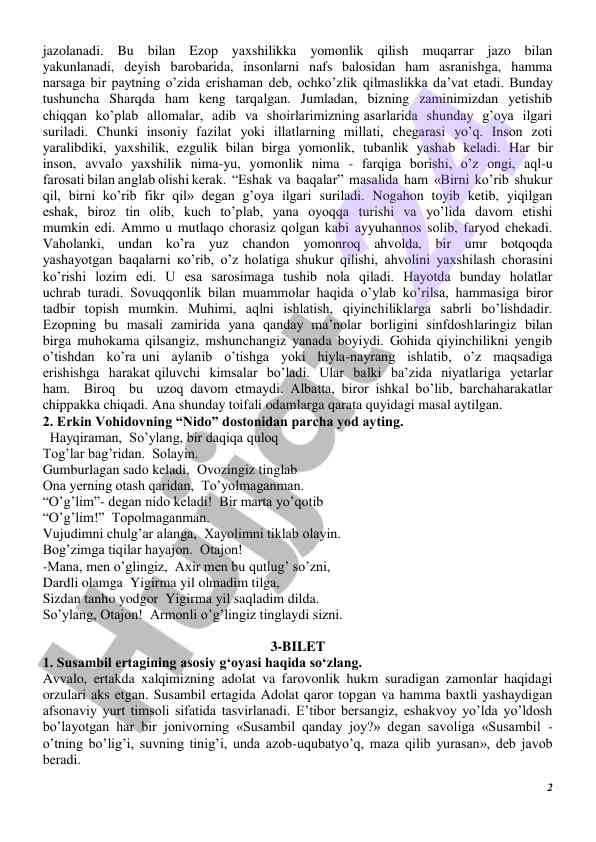 jazolanadi. Bu bilan Ezop yaxshilikka yomonlik qilish muqarrar jazo bilan yakunlanadi, deyish barobarida, insonlarni nafs balosidan ham asranishga, hamma narsaga bir paytning o'zida erishaman deb, ochko'zlik qilmaslikka da'vat etadi. Bunday tushuncha Sharqda ham keng tarqalgan. Jumladan, bizning zaminimizdan yetishib chiqqan ko'plab allomalar, adib va shoirlarimizning asarlarida shunday g'oya ilgari suriladi. Chunki insoniy fazilat yoki illatlarning millati, chegarasi yo'q. Inson zoti yaralibdiki, yaxshilik, ezgulik bilan birga yomonlik, tubanlik yashab keladi. Har bir inson, avvalo yaxshilik nima-yu, yomonlik nima - farqiga borishi, o'z ongi, aql-u farosati bilan anglab olishi kerak. "Eshak va baqalar" masalida ham «Birni ko'rib shukur qil, birni ko'rib fikr qil» degan g'oya ilgari suriladi. Nogahon toyib ketib, yiqilgan eshak, biroz tin olib, kuch to'plab, yana oyoqqa turishi va yo'lida davom etishi mumkin edi. Ammo u mutlaqo chorasiz qolgan kabi ayyuhannos solib, faryod chekadi. Vaholanki, undan ko'ra yuz chandon yomonroq ahvolda, bir umr botqoqda yashayotgan baqalarni кo'rib, o'z holatiga shukur qilishi, ahvolini yaxshilash chorasini ko'rishi lozim edi. U esa sarosimaga tushib nola qiladi. Hayotda bunday holatlar uchrab turadi. Sovuqqonlik bilan muammolar haqida o'ylab ko'rilsa, hammasiga biror tadbir topish mumkin. Muhimi, aqlni ishlatish, qiyinchiliklarga sabrli bo'lishdadir. Ezopning bu masali zamirida yana qanday ma'nolar borligini sinfdoshlaringiz bilan birga muhokama qilsangiz, mshunchangiz yanada boyiydi. Gohida qiyinchilikni yengib o'tishdan ko'ra uni aylanib o'tishga yoki hiyla-nayrang ishlatib, o'z maqsadiga erishishga harakat qiluvchi kimsalar bo'ladi. Ular balki ba'zida niyatlariga yetarlar ham. Biroq bu uzoq davom etmaydi. Albatta, biror ishkal bo'lib, barchaharakatlar chippakka chiqadi. Ana shunday toifali odamlarga qarata quyidagi masal aytilgan.
2. Erkin Vohidovning "Nido" dostonidan parcha yod ayting.
Hayqiraman, So'ylang, bir daqiqa quloq
Tog'lar bag'ridan. Solayin.
Gumburlagan sado keladi, Ovozingiz tinglab
Ona yerning otash qaridan, To'yolmaganman.
"O'g'lim"- degan nido keladi! Bir marta yo'qotib
"O'g'lim!" Topolmaganman.
Vujudimni chulg'ar alanga, Xayolimni tiklab olayin.
Bog'zimga tiqilar hayajon. Otajon!
-Mana, men o'glingiz, Axir men bu qutlug' so'zni,
Dardli olamga Yigirma yil olmadim tilga,
Sizdan tanho yodgor Yigirma yil saqladim dilda.
So'ylang, Otajon! Armonli o'g'lingiz tinglaydi sizni.

3-BILET
1. Susambil ertagining asosiy g'oyasi haqida so'zlang.
Avvalo, ertakda xalqimizning adolat va farovonlik hukm suradigan zamonlar haqidagi orzulari aks etgan. Susambil ertagida Adolat qaror topgan va hamma baxtli yashaydigan afsonaviy yurt timsoli sifatida tasvirlanadi. E'tibor bersangiz, eshakvoy yo'lda yo'ldosh bo'layotgan har bir jonivorning «Susambil qanday joy?» degan savoliga «Susambil - o'tning bo'lig'i, suvning tinig'i, unda azob-uqubatyo'q, maza qilib yurasan», deb javob beradi.

2